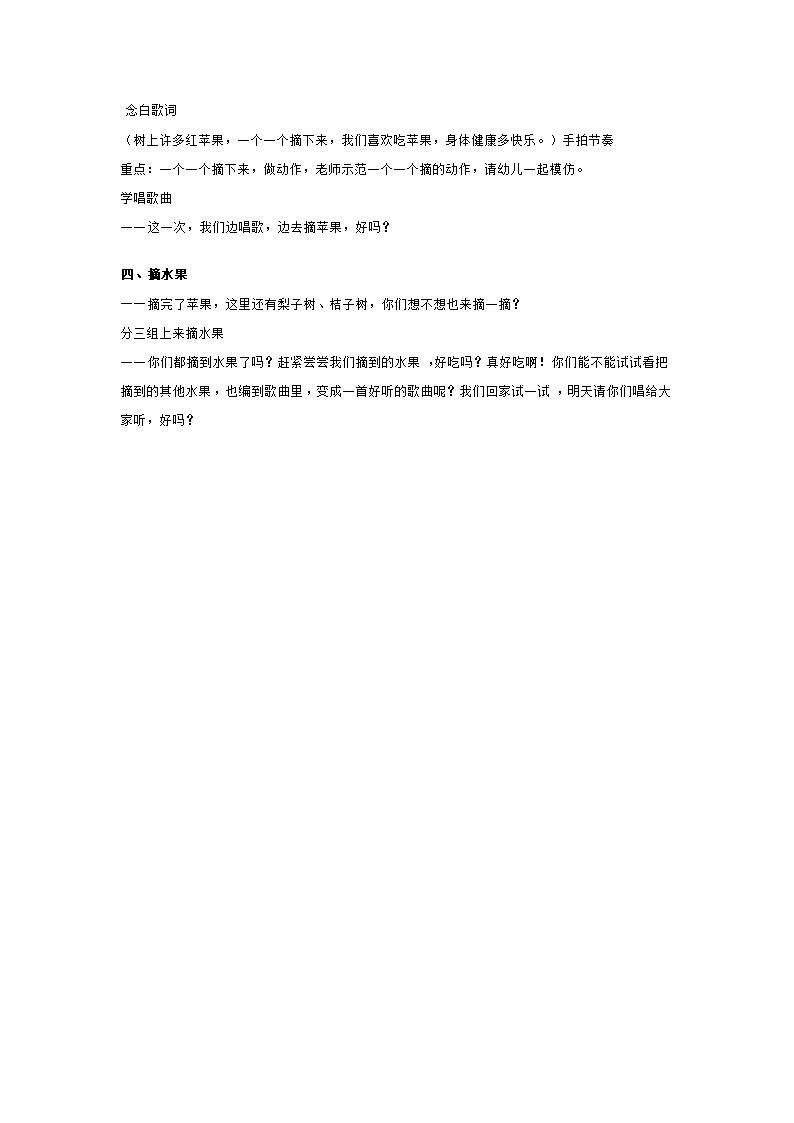 念白歌词

（树上许多红苹果，一个一个摘下来，我们喜欢吃苹果，身体健康多快乐。）手拍节奏

重点：一个一个摘下来，做动作，老师示范一个一个摘的动作，请幼儿一起模仿。

学唱歌曲

——这一次，我们边唱歌，边去摘苹果，好吗？

四、摘水果

——摘完了苹果，这里还有梨子树、桔子树，你们想不想也来摘一摘？

分三组上来摘水果

——你们都摘到水果了吗？赶紧尝尝我们摘到的水果 ，好吃吗？真好吃啊！你们能不能试试看把摘到的其他水果，也编到歌曲里，变成一首好听的歌曲呢？我们回家试一试 ，明天请你们唱给大家听，好吗？